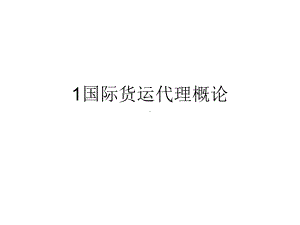 1国际货运代理概论